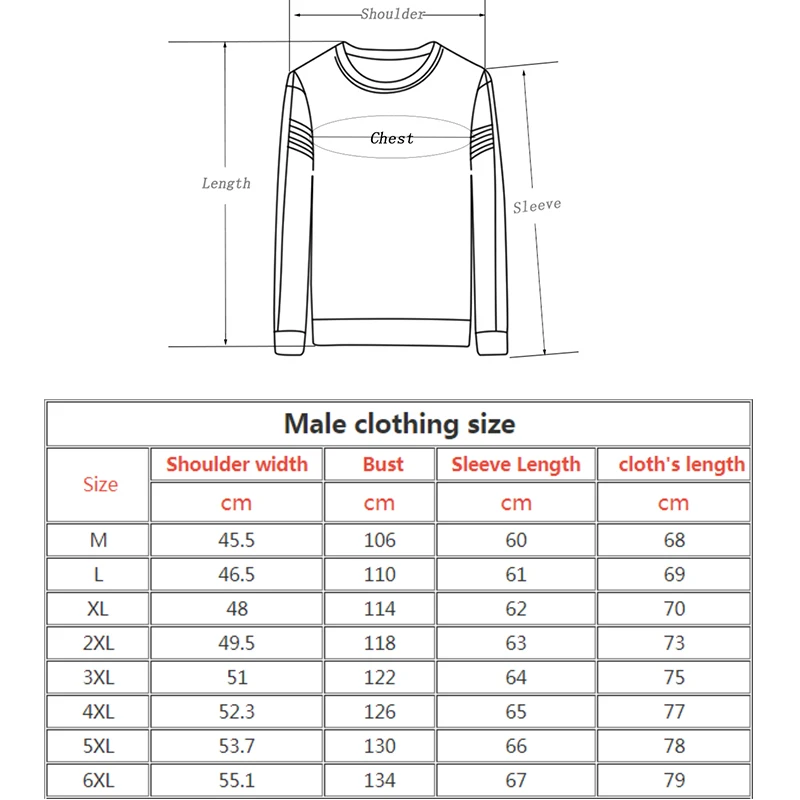 Shoulder

Chest

Length

Sleeve

Male clothing size

| Size | Shoulder width | Bust | Sleeve Length | cloth's length |
|---|---|---|---|---|
| | cm | cm | cm | cm |
| M | 45.5 | 106 | 60 | 68 |
| L | 46.5 | 110 | 61 | 69 |
| XL | 48 | 114 | 62 | 70 |
| 2XL | 49.5 | 118 | 63 | 73 |
| 3XL | 51 | 122 | 64 | 75 |
| 4XL | 52.3 | 126 | 65 | 77 |
| 5XL | 53.7 | 130 | 66 | 78 |
| 6XL | 55.1 | 134 | 67 | 79 |